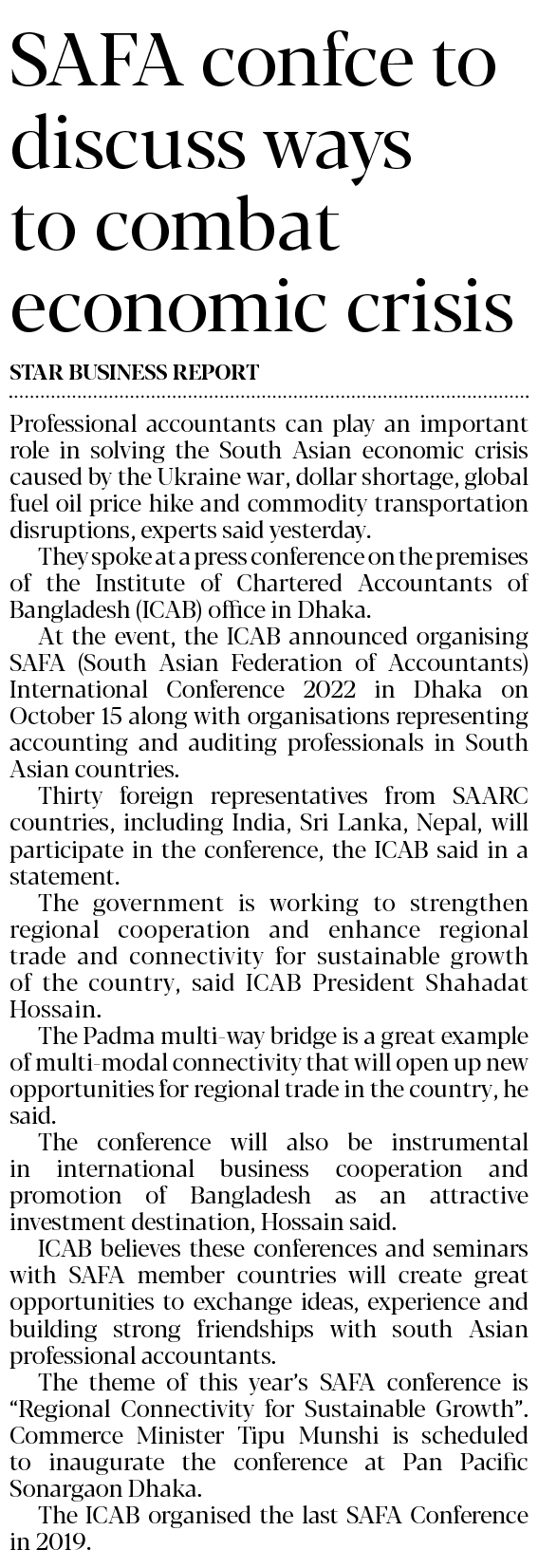 SAFA confce to discuss ways to combat economic crisis

STAR BUSINESS REPORT

Professional accountants can play an important role in solving the South Asian economic crisis caused by the Ukraine war, dollar shortage, global fuel oil price hike and commodity transportation disruptions, experts said yesterday.

They spoke at a press conference on the premises of the Institute of Chartered Accountants of Bangladesh (ICAB) office in Dhaka.

At the event, the ICAB announced organising SAFA (South Asian Federation of Accountants) International Conference 2022 in Dhaka on October 15 along with organisations representing accounting and auditing professionals in South Asian countries.

Thirty foreign representatives from SAARC countries, including India, Sri Lanka, Nepal, will participate in the conference, the ICAB said in a statement.

The government is working to strengthen regional cooperation and enhance regional trade and connectivity for sustainable growth of the country, said ICAB President Shahadat Hossain.

The Padma multi-way bridge is a great example of multi-modal connectivity that will open up new opportunities for regional trade in the country, he said.

The conference will also be instrumental in international business cooperation and promotion of Bangladesh as an attractive investment destination, Hossain said.

ICAB believes these conferences and seminars with SAFA member countries will create great opportunities to exchange ideas, experience and building strong friendships with south Asian professional accountants.

The theme of this year's SAFA conference is "Regional Connectivity for Sustainable Growth". Commerce Minister Tipu Munshi is scheduled to inaugurate the conference at Pan Pacific Sonargaon Dhaka.

The ICAB organised the last SAFA Conference in 2019.